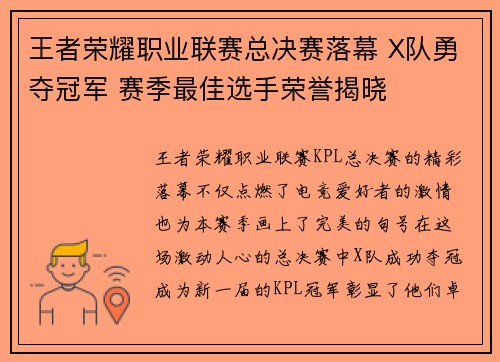 王者荣耀职业联赛总决赛落幕 X队勇夺冠军 赛季最佳选手荣誉揭晓

王者荣耀职业联赛KPL总决赛的精彩落幕不仅点燃了电竞爱好者的激情也为本赛季画上了完美的句号在这场激动人心的总决赛中X队成功夺冠成为新一届的KPL冠军彰显了他们卓